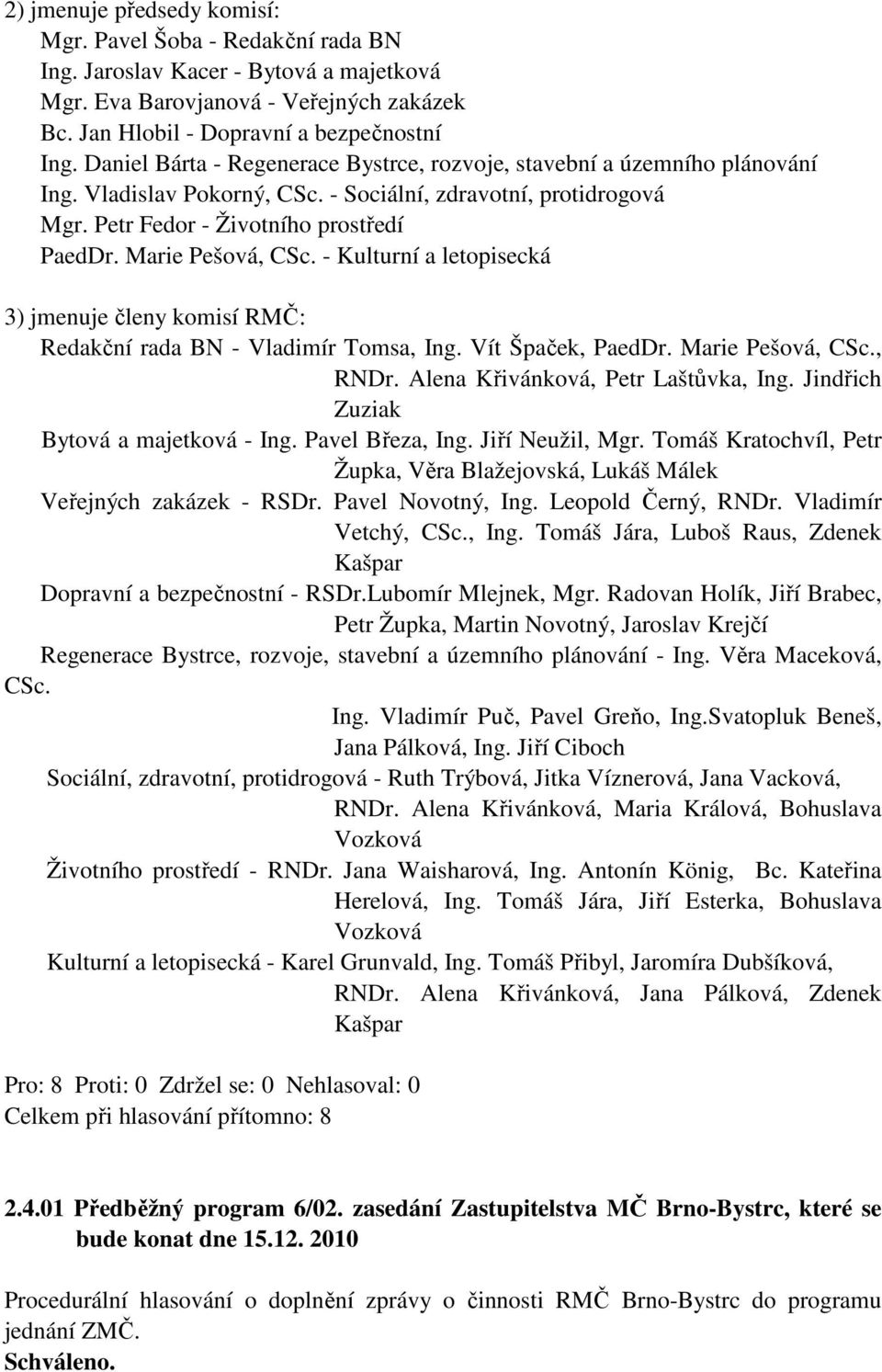 2) jmenuje předsedy komisí:
Mgr. Pavel Šoba - Redakční rada BN
Ing. Jaroslav Kacer - Bytová a majetková
Mgr. Eva Barovjanová - Veřejných zakázek
Bc. Jan Hlobil - Dopravní a bezpečnostní
Ing. Daniel Bárta - Regenerace Bystrce, rozvoje, stavební a územního plánování
Ing. Vladislav Pokorný, CSc. - Sociální, zdravotní, protidrogová
Mgr. Petr Fedor - Životního prostředí
PaedDr. Marie Pešová, CSc. - Kulturní a letopisecká

3) jmenuje členy komisí RMČ:
Redakční rada BN - Vladimír Tomsa, Ing. Vít Špaček, PaedDr. Marie Pešová, CSc., RNDr. Alena Křivánková, Petr Laštůvka, Ing. Jindřich Zuziak
Bytová a majetková - Ing. Pavel Březa, Ing. Jiří Neužil, Mgr. Tomáš Kratochvíl, Petr Župka, Věra Blažejovská, Lukáš Málek
Veřejných zakázek - RSDr. Pavel Novotný, Ing. Leopold Černý, RNDr. Vladimír Vetchý, CSc., Ing. Tomáš Jára, Luboš Raus, Zdenek Kašpar
Dopravní a bezpečnostní - RSDr.Lubomír Mlejnek, Mgr. Radovan Holík, Jiří Brabec, Petr Župka, Martin Novotný, Jaroslav Krejčí
Regenerace Bystrce, rozvoje, stavební a územního plánování - Ing. Věra Maceková, CSc.
Ing. Vladimír Puč, Pavel Greňo, Ing.Svatopluk Beneš, Jana Pálková, Ing. Jiří Ciboch
Sociální, zdravotní, protidrogová - Ruth Trýbová, Jitka Víznerová, Jana Vacková, RNDr. Alena Křivánková, Maria Králová, Bohuslava Vozková
Životního prostředí - RNDr. Jana Waisharová, Ing. Antonín König, Bc. Kateřina Herelová, Ing. Tomáš Jára, Jiří Esterka, Bohuslava Vozková
Kulturní a letopisecká - Karel Grunvald, Ing. Tomáš Přibyl, Jaromíra Dubšíková, RNDr. Alena Křivánková, Jana Pálková, Zdenek Kašpar

Pro: 8 Proti: 0 Zdržel se: 0 Nehlasoval: 0
Celkem při hlasování přítomno: 8

2.4.01 Předběžný program 6/02. zasedání Zastupitelstva MČ Brno-Bystrc, které se bude konat dne 15.12. 2010

Procedurální hlasování o doplnění zprávy o činnosti RMČ Brno-Bystrc do programu jednání ZMČ.
Schváleno.